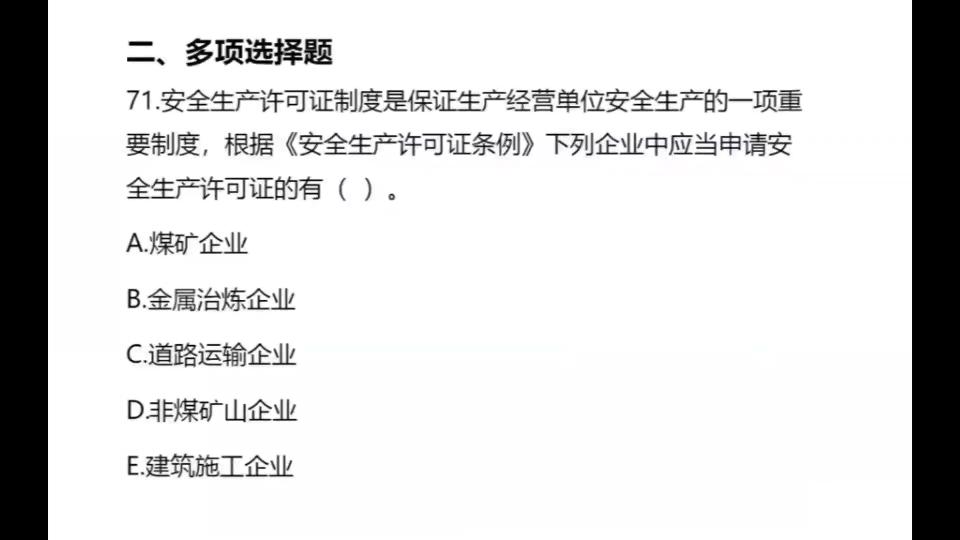 二、多项选择题

71.安全生产许可证制度是保证生产经营单位安全生产的一项重要制度，根据《安全生产许可证条例》下列企业中应当申请安全生产许可证的有（ ）。

A.煤矿企业

B.金属治炼企业

C.道路运输企业

D.非煤矿山企业

E.建筑施工企业